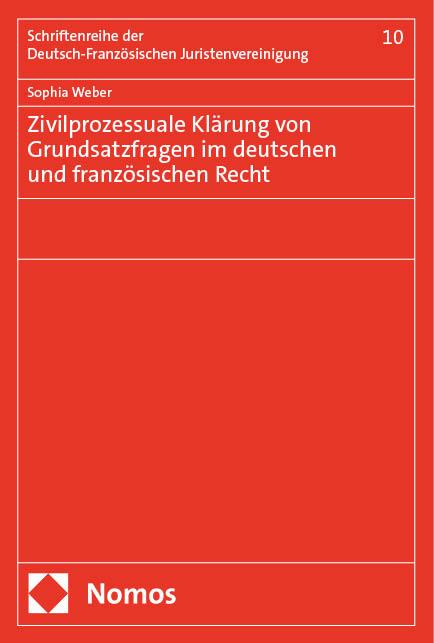 Schriftenreihe der Deutsch-Französischen Juristenvereinigung

10

Sophia Weber

Zivilprozessuale Klärung von Grundsatzfragen im deutschen und französischen Recht

Nomos